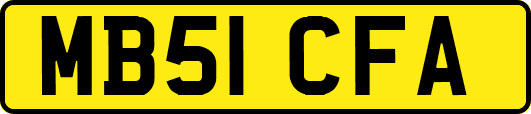 MB51 CFA